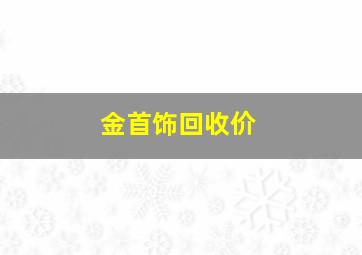 金首饰回收价